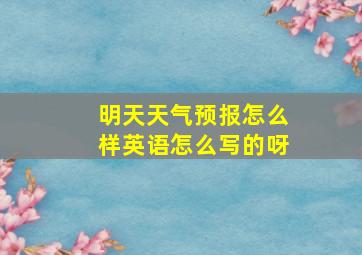 明天天气预报怎么样英语怎么写的呀